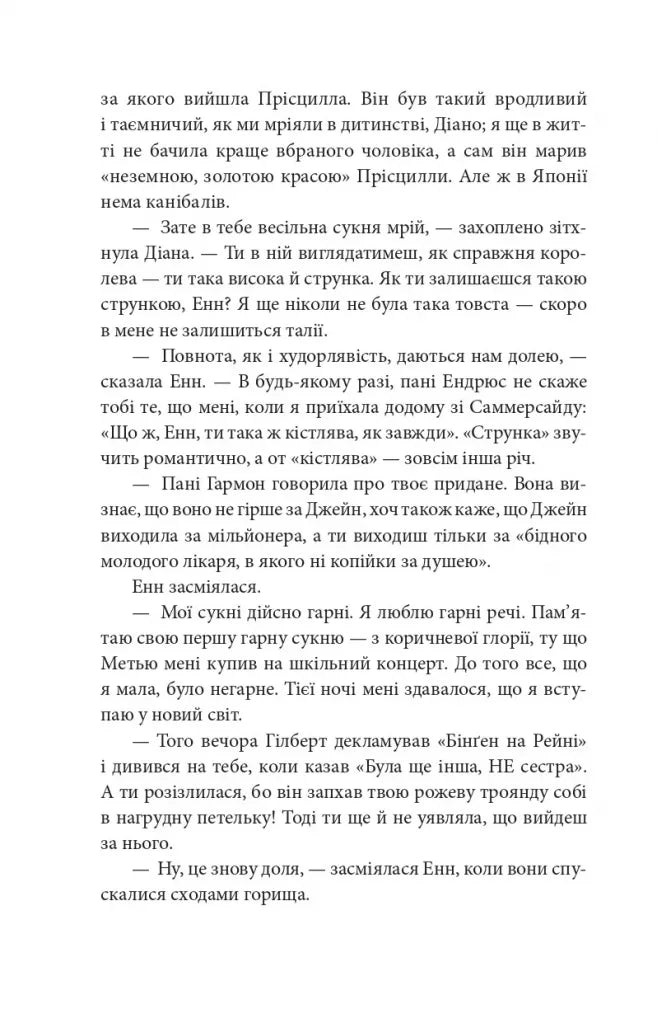 за якого вийшла Прісцилла. Він був такий вродливий і таємничий, як ми мріяли в дитинстві, Діано; я ще в житті не бачила краще вбраного чоловіка, а сам він марив «неземною, золотою красою» Прісцилли. Але ж в Японії нема канібалів.

— Зате в тебе весільна сукня мрій, — захоплено зітхнула Діана. — Ти в ній виглядатимеш, як справжня королева — ти така висока й струнка. Як ти залишаєшся такою стрункою, Енн? Я ще ніколи не була така товста — скоро в мене не залишиться талії.

— Повнота, як і худорлявість, даються нам долею, — сказала Енн. — В будь-якому разі, пані Ендрюс не скаже тобі те, що мені, коли я приїхала додому зі Саммерсайду: «Що ж, Енн, ти така ж кістлява, як завжди». «Струнка» звучить романтично, а от «кістлява» — зовсім інша річ.

— Пані Гармон говорила про твоє придане. Вона визнає, що воно не гірше за Джейн, хоч також каже, що Джейн виходила за мільйонера, а ти виходиш тільки за «бідного молодого лікаря, в якого ні копійки за душею».

Енн засміялася.

— Мої сукні дійсно гарні. Я люблю гарні речі. Пам'ятаю свою першу гарну сукню — з коричневої глорії, ту що Метью мені купив на шкільний концерт. До того все, що я мала, було негарне. Тієї ночі мені здавалося, що я вступаю у новий світ.

— Того вечора Гілберт декламував «Бінґен на Рейні» і дивився на тебе, коли казав «Була ще інша, НЕ сестра». А ти розізлилася, бо він запхав твою рожеву троянду собі в нагрудну петельку! Тоді ти ще й не уявляла, що вийдеш за нього.

— Ну, це знову доля, — засміялася Енн, коли вони спускалися сходами горища.